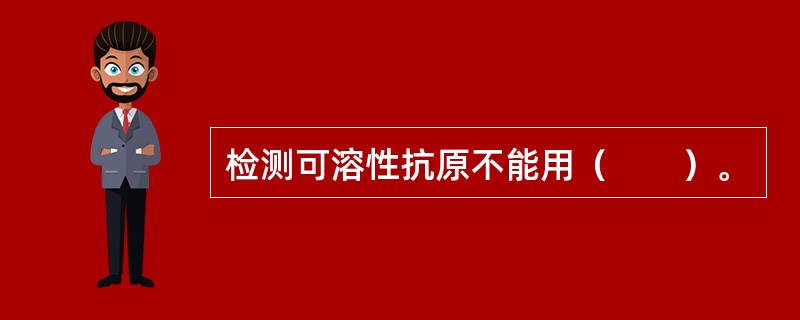 检测可溶性抗原不能用（　　）。